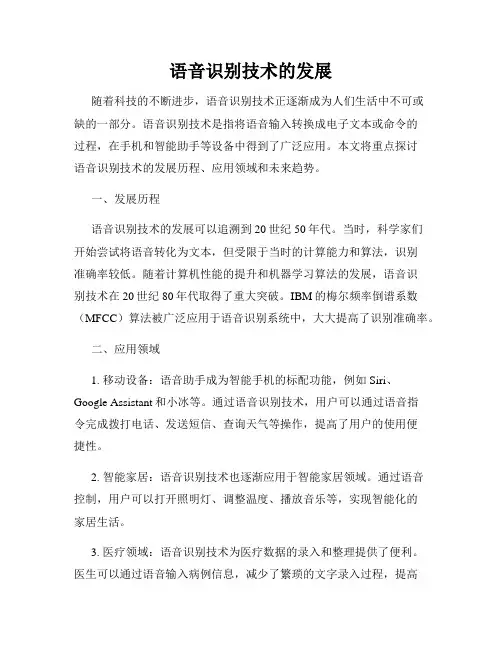 语音识别技术的发展

随着科技的不断进步，语音识别技术正逐渐成为人们生活中不可或缺的一部分。语音识别技术是指将语音输入转换成电子文本或命令的过程，在手机和智能助手等设备中得到了广泛应用。本文将重点探讨语音识别技术的发展历程、应用领域和未来趋势。

一、发展历程

语音识别技术的发展可以追溯到20世纪50年代。当时，科学家们开始尝试将语音转化为文本，但受限于当时的计算能力和算法，识别准确率较低。随着计算机性能的提升和机器学习算法的发展，语音识别技术在20世纪80年代取得了重大突破。IBM的梅尔频率倒谱系数（MFCC）算法被广泛应用于语音识别系统中，大大提高了识别准确率。

二、应用领域

1. 移动设备：语音助手成为智能手机的标配功能，例如Siri、Google Assistant和小冰等。通过语音识别技术，用户可以通过语音指令完成拨打电话、发送短信、查询天气等操作，提高了用户的使用便捷性。

2. 智能家居：语音识别技术也逐渐应用于智能家居领域。通过语音控制，用户可以打开照明灯、调整温度、播放音乐等，实现智能化的家居生活。

3. 医疗领域：语音识别技术为医疗数据的录入和整理提供了便利。医生可以通过语音输入病例信息，减少了繁琐的文字录入过程，提高